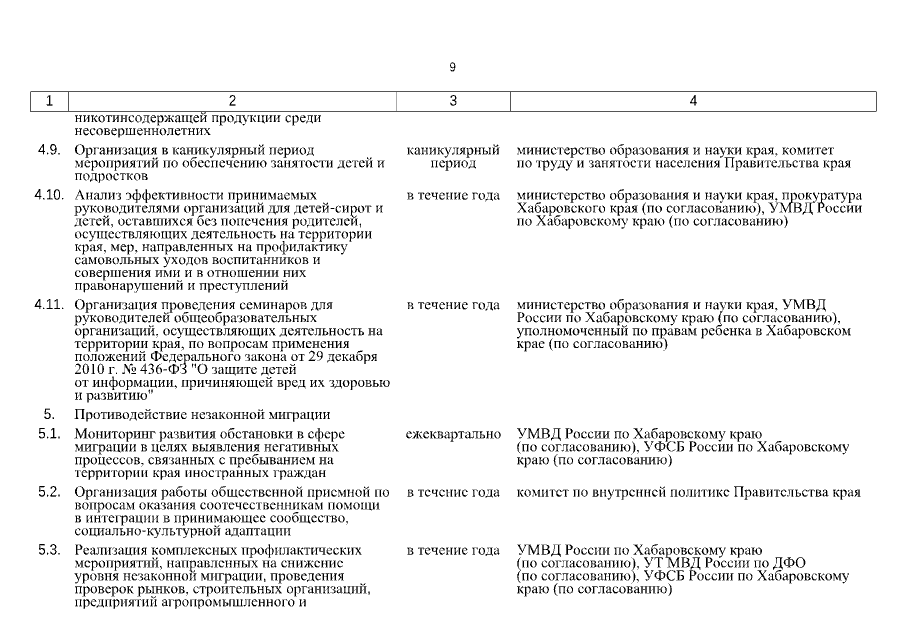 9

| 1 | 2 | 3 | 4 |
|---|---|---|---|
| | никотинсодержащей продукции среди несовершеннолетних | | |
| 4.9. | Организация в каникулярный период мероприятий по обеспечению занятости детей и подростков | каникулярный период | министерство образования и науки края, комитет по труду и занятости населения Правительства края |
| 4.10. | Анализ эффективности принимаемых руководителями организаций для детей-сирот и детей, оставшихся без попечения родителей, осуществляющих деятельность на территории края, мер, направленных на профилактику самовольных уходов воспитанников и совершения ими и в отношении них правонарушений и преступлений | в течение года | министерство образования и науки края, прокуратура Хабаровского края (по согласованию), УМВД России по Хабаровскому краю (по согласованию) |
| 4.11. | Организация проведения семинаров для руководителей общеобразовательных организаций, осуществляющих деятельность на территории края, по вопросам применения положений Федерального закона от 29 декабря 2010 г. № 436-ФЗ "О защите детей от информации, причиняющей вред их здоровью и развитию" | в течение года | министерство образования и науки края, УМВД России по Хабаровскому краю (по согласованию), уполномоченный по правам ребенка в Хабаровском крае (по согласованию) |
| 5. | Противодействие незаконной миграции | | |
| 5.1. | Мониторинг развития обстановки в сфере миграции в целях выявления негативных процессов, связанных с пребыванием на территории края иностранных граждан | ежеквартально | УМВД России по Хабаровскому краю (по согласованию), УФСБ России по Хабаровскому краю (по согласованию) |
| 5.2. | Организация работы общественной приемной по вопросам оказания соотечественникам помощи в интеграции в принимающее сообщество, социально-культурной адаптации | в течение года | комитет по внутренней политике Правительства края |
| 5.3. | Реализация комплексных профилактических мероприятий, направленных на снижение уровня незаконной миграции, проведения проверок рынков, строительных организаций, предприятий агропромышленного и | в течение года | УМВД России по Хабаровскому краю (по согласованию), УТ МВД России по ДФО (по согласованию), УФСБ России по Хабаровскому краю (по согласованию) |